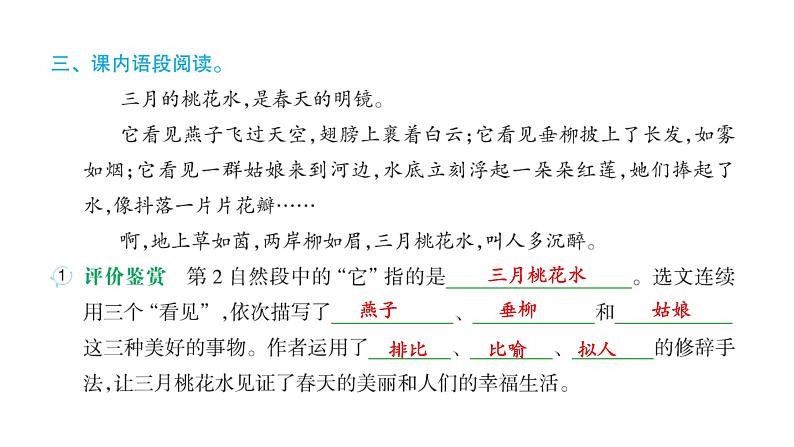 三、课内语段阅读。

三月的桃花水，是春天的明镜。

它看见燕子飞过天空，翅膀上裹着白云；它看见垂柳披上了长发，如雾如烟；它看见一群姑娘来到河边，水底立刻浮起一朵朵红莲，她们捧起了水，像抖落一片片花瓣……

啊，地上草如茵，两岸柳如眉，三月桃花水，叫人多沉醉。

1 评价鉴赏 第2自然段中的“它”指的是 三月桃花水 。选文连续用三个“看见”，依次描写了 燕子 、 垂柳 和 姑娘 这三种美好的事物。作者运用了 排比 、 比喻 、 拟人 的修辞手法，让三月桃花水见证了春天的美丽和人们的幸福生活。